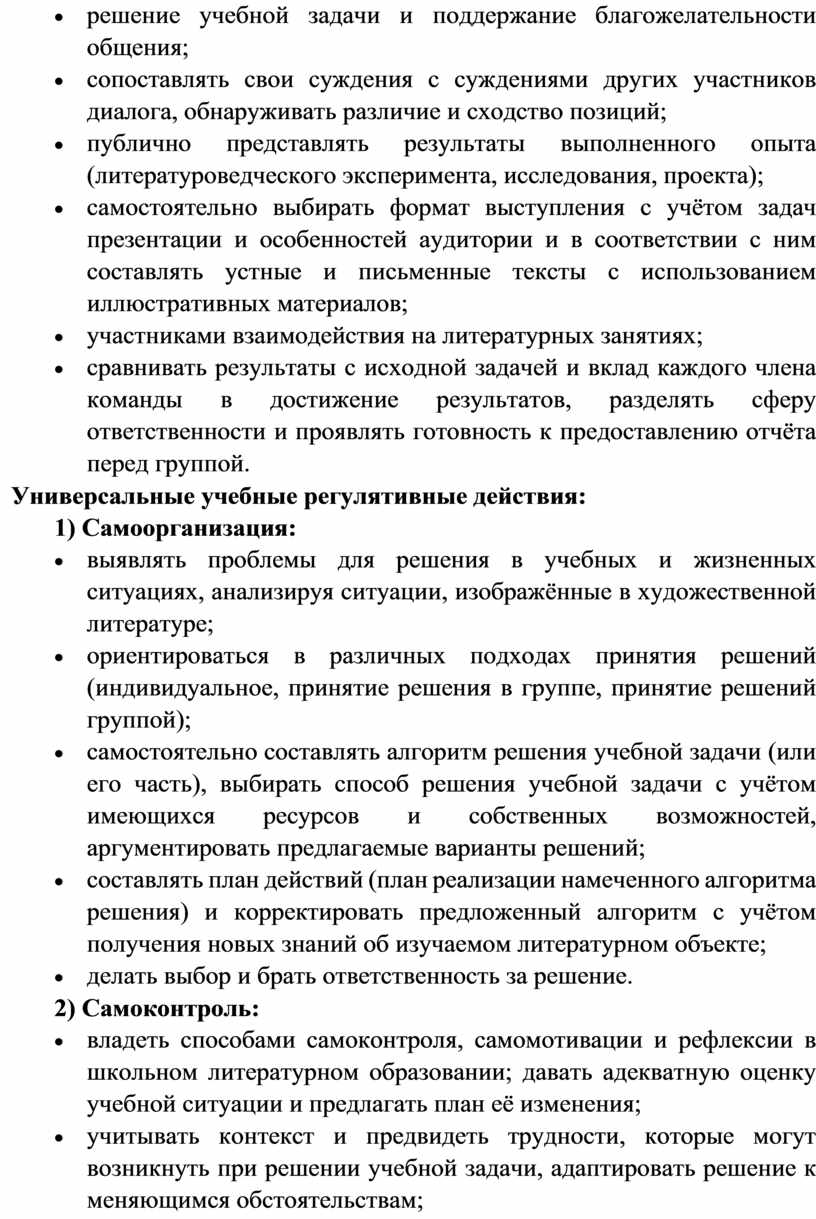 • решение учебной задачи и поддержание благожелательности общения;
• сопоставлять свои суждения с суждениями других участников диалога, обнаруживать различие и сходство позиций;
• публично представлять результаты выполненного опыта (литературоведческого эксперимента, исследования, проекта);
• самостоятельно выбирать формат выступления с учётом задач презентации и особенностей аудитории и в соответствии с ним составлять устные и письменные тексты с использованием иллюстративных материалов;
• участниками взаимодействия на литературных занятиях;
• сравнивать результаты с исходной задачей и вклад каждого члена команды в достижение результатов, разделять сферу ответственности и проявлять готовность к предоставлению отчёта перед группой.

Универсальные учебные регулятивные действия:

1) Самоорганизация:
• выявлять проблемы для решения в учебных и жизненных ситуациях, анализируя ситуации, изображённые в художественной литературе;
• ориентироваться в различных подходах принятия решений (индивидуальное, принятие решения в группе, принятие решений группой);
• самостоятельно составлять алгоритм решения учебной задачи (или его часть), выбирать способ решения учебной задачи с учётом имеющихся ресурсов и собственных возможностей, аргументировать предлагаемые варианты решений;
• составлять план действий (план реализации намеченного алгоритма решения) и корректировать предложенный алгоритм с учётом получения новых знаний об изучаемом литературном объекте;
• делать выбор и брать ответственность за решение.

2) Самоконтроль:
• владеть способами самоконтроля, самомотивации и рефлексии в школьном литературном образовании; давать адекватную оценку учебной ситуации и предлагать план её изменения;
• учитывать контекст и предвидеть трудности, которые могут возникнуть при решении учебной задачи, адаптировать решение к меняющимся обстоятельствам;